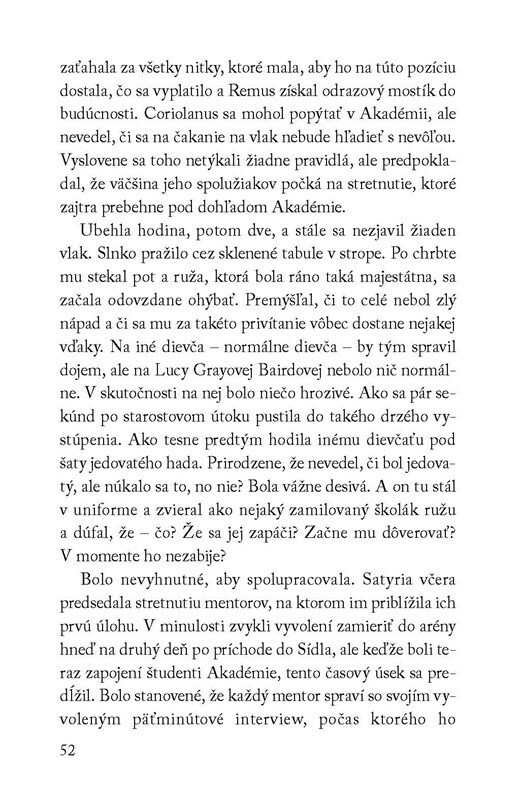 zaťahala za všetky nitky, ktoré mala, aby ho na túto pozíciu dostala, čo sa vyplatilo a Remus získal odrazový mostík do budúcnosti. Coriolanus sa mohol popýtať v Akadémii, ale nevedel, či sa na čakanie na vlak nebude hľadieť s nevôľou. Vyslovene sa toho netýkali žiadne pravidlá, ale predpokladal, že väčšina jeho spolužiakov počká na stretnutie, ktoré zajtra prebehne pod dohľadom Akadémie.

Ubehla hodina, potom dve, a stále sa nezjavil žiaden vlak. Slnko pražilo cez sklenené tabule v strope. Po chrbte mu stekal pot a ruža, ktorá bola ráno taká majestátna, sa začala odovzdane ohýbať. Premýšľal, či to celé nebol zlý nápad a či sa mu za takéto privítanie vôbec dostane nejakej vďaky. Na iné dievča – normálne dievča – by tým spravil dojem, ale na Lucy Grayovej Bairdovej nebolo nič normálne. V skutočnosti na nej bolo niečo hrozivé. Ako sa pár sekúnd po starostovom útoku pustila do takého drzého vystúpenia. Ako tesne predtým hodila inému dievčaťu pod šaty jedovatého hada. Prirodzene, že nevedel, či bol jedovatý, ale núkalo sa to, no nie? Bola vážne desivá. A on tu stál v uniforme a zvieral ako nejaký zamilovaný školák ružu a dúfal, že – čo? Že sa jej zapáči? Začne mu dôverovať? V momente ho nezabije?

Bolo nevyhnutné, aby spolupracovala. Satyria včera predsedala stretnutiu mentorov, na ktorom im priblížila ich prvú úlohu. V minulosti zvykli vyvolení zamieriť do arény hneď na druhý deň po príchode do Sídla, ale keďže boli teraz zapojení študenti Akadémie, tento časový úsek sa predĺžil. Bolo stanovené, že každý mentor spraví so svojím vyvoleným päťminútové interview, počas ktorého ho

52